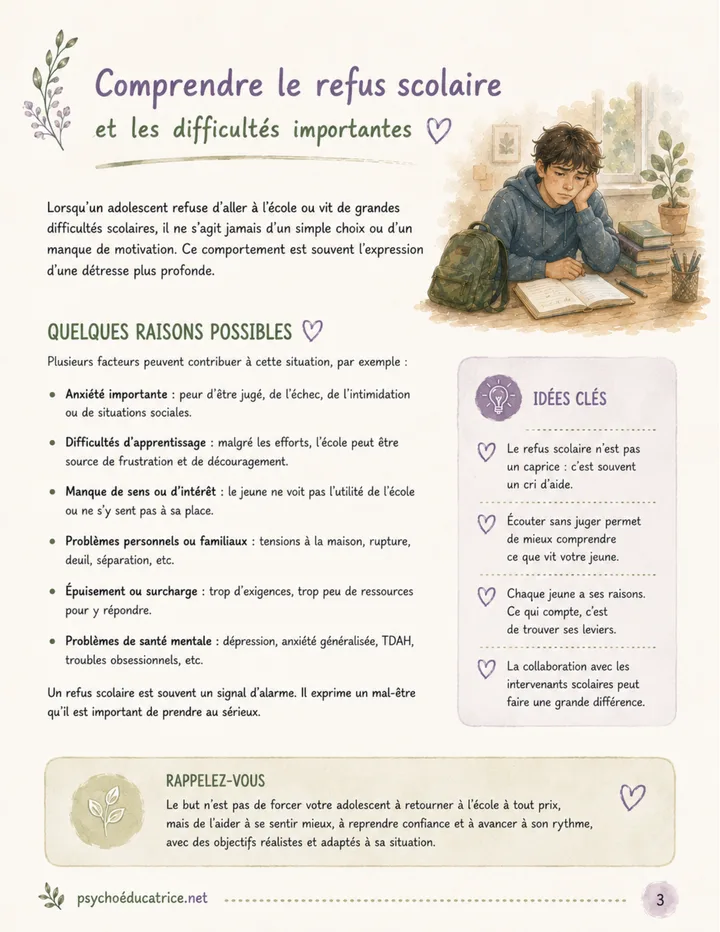 Comprendre le refus scolaire
et les difficultés importantes

Lorsqu'un adolescent refuse d'aller à l'école ou vit de grandes difficultés scolaires, il ne s'agit jamais d'un simple choix ou d'un manque de motivation. Ce comportement est souvent l'expression d'une détresse plus profonde.

QUELQUES RAISONS POSSIBLES

Plusieurs facteurs peuvent contribuer à cette situation, par exemple :

• Anxiété importante : peur d'être jugé, de l'échec, de l'intimidation ou de situations sociales.

• Difficultés d'apprentissage : malgré les efforts, l'école peut être source de frustration et de découragement.

• Manque de sens ou d'intérêt : le jeune ne voit pas l'utilité de l'école ou ne s'y sent pas à sa place.

• Problèmes personnels ou familiaux : tensions à la maison, rupture, deuil, séparation, etc.

• Épuisement ou surcharge : trop d'exigences, trop peu de ressources pour y répondre.

• Problèmes de santé mentale : dépression, anxiété généralisée, TDAH, troubles obsessionnels, etc.

Un refus scolaire est souvent un signal d'alarme. Il exprime un mal-être qu'il est important de prendre au sérieux.

IDÉES CLÉS

Le refus scolaire n'est pas un caprice : c'est souvent un cri d'aide.

Écouter sans juger permet de mieux comprendre ce que vit votre jeune.

Chaque jeune a ses raisons. Ce qui compte, c'est de trouver ses leviers.

La collaboration avec les intervenants scolaires peut faire une grande différence.

RAPPELEZ-VOUS

Le but n'est pas de forcer votre adolescent à retourner à l'école à tout prix, mais de l'aider à se sentir mieux, à reprendre confiance et à avancer à son rythme, avec des objectifs réalistes et adaptés à sa situation.

psychoéducatrice.net

3